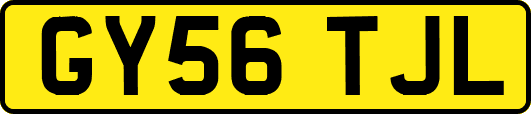 GY56 TJL